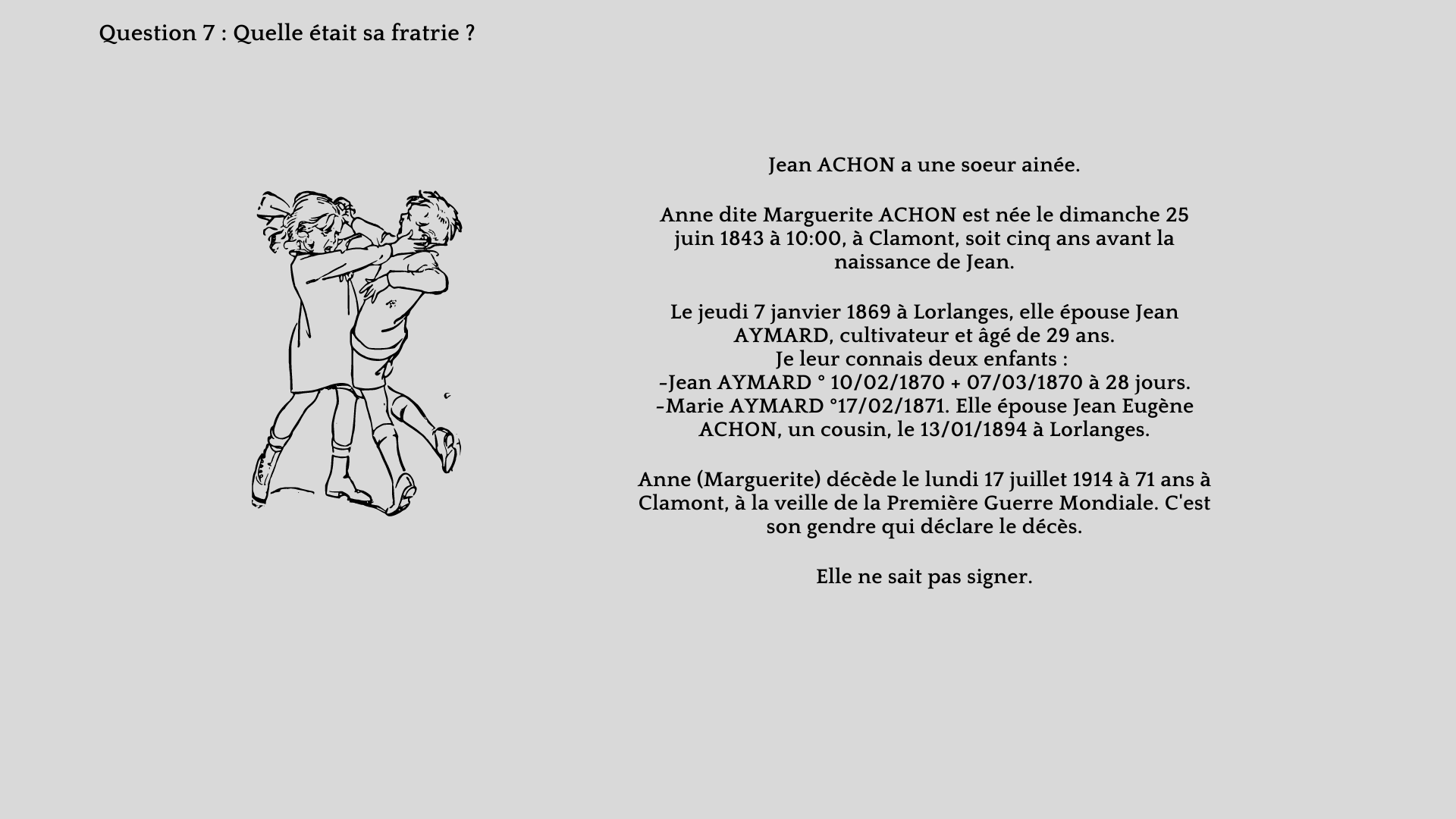 Question 7 : Quelle était sa fratrie ?

Jean ACHON a une soeur ainée.

Anne dite Marguerite ACHON est née le dimanche 25 juin 1843 à 10:00, à Clamont, soit cinq ans avant la naissance de Jean.

Le jeudi 7 janvier 1869 à Lorlanges, elle épouse Jean AYMARD, cultivateur et âgé de 29 ans.
Je leur connais deux enfants :
-Jean AYMARD ° 10/02/1870 + 07/03/1870 à 28 jours.
-Marie AYMARD °17/02/1871. Elle épouse Jean Eugène ACHON, un cousin, le 13/01/1894 à Lorlanges.

Anne (Marguerite) décède le lundi 17 juillet 1914 à 71 ans à Clamont, à la veille de la Première Guerre Mondiale. C'est son gendre qui déclare le décès.

Elle ne sait pas signer.